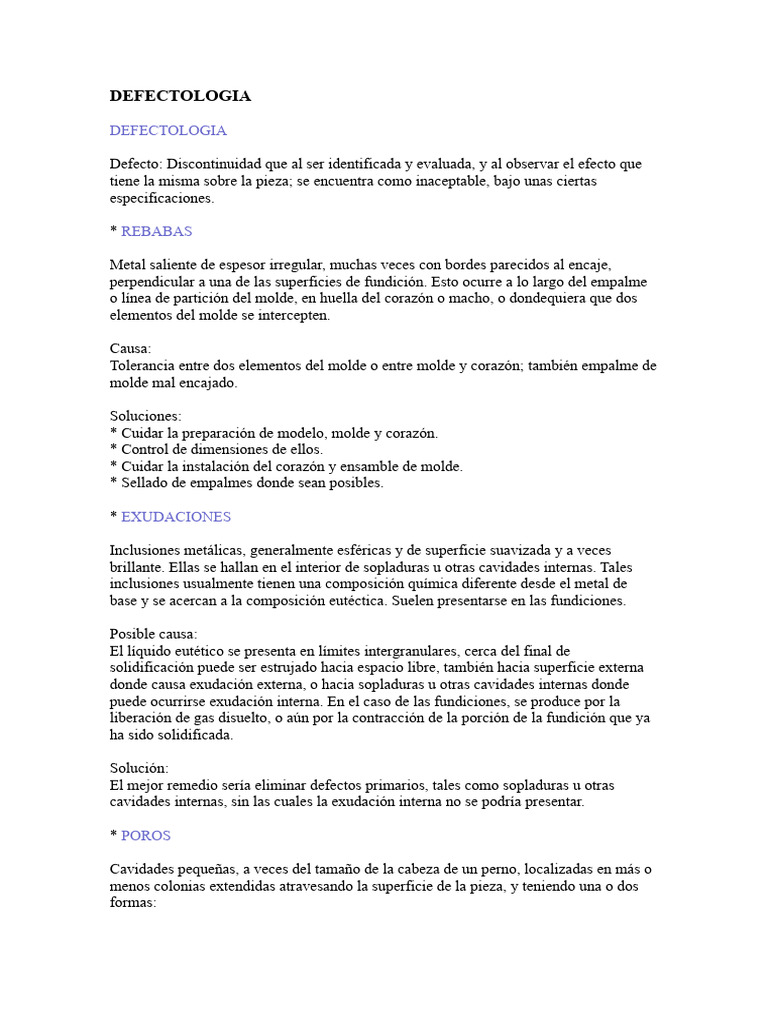 DEFECTOLOGIA

DEFECTOLOGIA

Defecto: Discontinuidad que al ser identificada y evaluada, y al observar el efecto que tiene la misma sobre la pieza; se encuentra como inaceptable, bajo unas ciertas especificaciones.

* REBABAS

Metal saliente de espesor irregular, muchas veces con bordes parecidos al encaje, perpendicular a una de las superficies de fundición. Esto ocurre a lo largo del empalme o línea de partición del molde, en huella del corazón o macho, o dondequiera que dos elementos del molde se intercepten.

Causa:
Tolerancia entre dos elementos del molde o entre molde y corazón; también empalme de molde mal encajado.

Soluciones:
* Cuidar la preparación de modelo, molde y corazón.
* Control de dimensiones de ellos.
* Cuidar la instalación del corazón y ensamble de molde.
* Sellado de empalmes donde sean posibles.

* EXUDACIONES

Inclusiones metálicas, generalmente esféricas y de superficie suavizada y a veces brillante. Ellas se hallan en el interior de sopladuras u otras cavidades internas. Tales inclusiones usualmente tienen una composición química diferente desde el metal de base y se acercan a la composición eutéctica. Suelen presentarse en las fundiciones.

Posible causa:
El líquido eutético se presenta en límites intergranulares, cerca del final de solidificación puede ser estrujado hacia espacio libre, también hacia superficie externa donde causa exudación externa, o hacia sopladuras u otras cavidades internas donde puede ocurrirse exudación interna. En el caso de las fundiciones, se produce por la liberación de gas disuelto, o aún por la contracción de la porción de la fundición que ya ha sido solidificada.

Solución:
El mejor remedio sería eliminar defectos primarios, tales como sopladuras u otras cavidades internas, sin las cuales la exudación interna no se podría presentar.

* POROS

Cavidades pequeñas, a veces del tamaño de la cabeza de un perno, localizadas en más o menos colonias extendidas atravesando la superficie de la pieza, y teniendo una o dos formas: